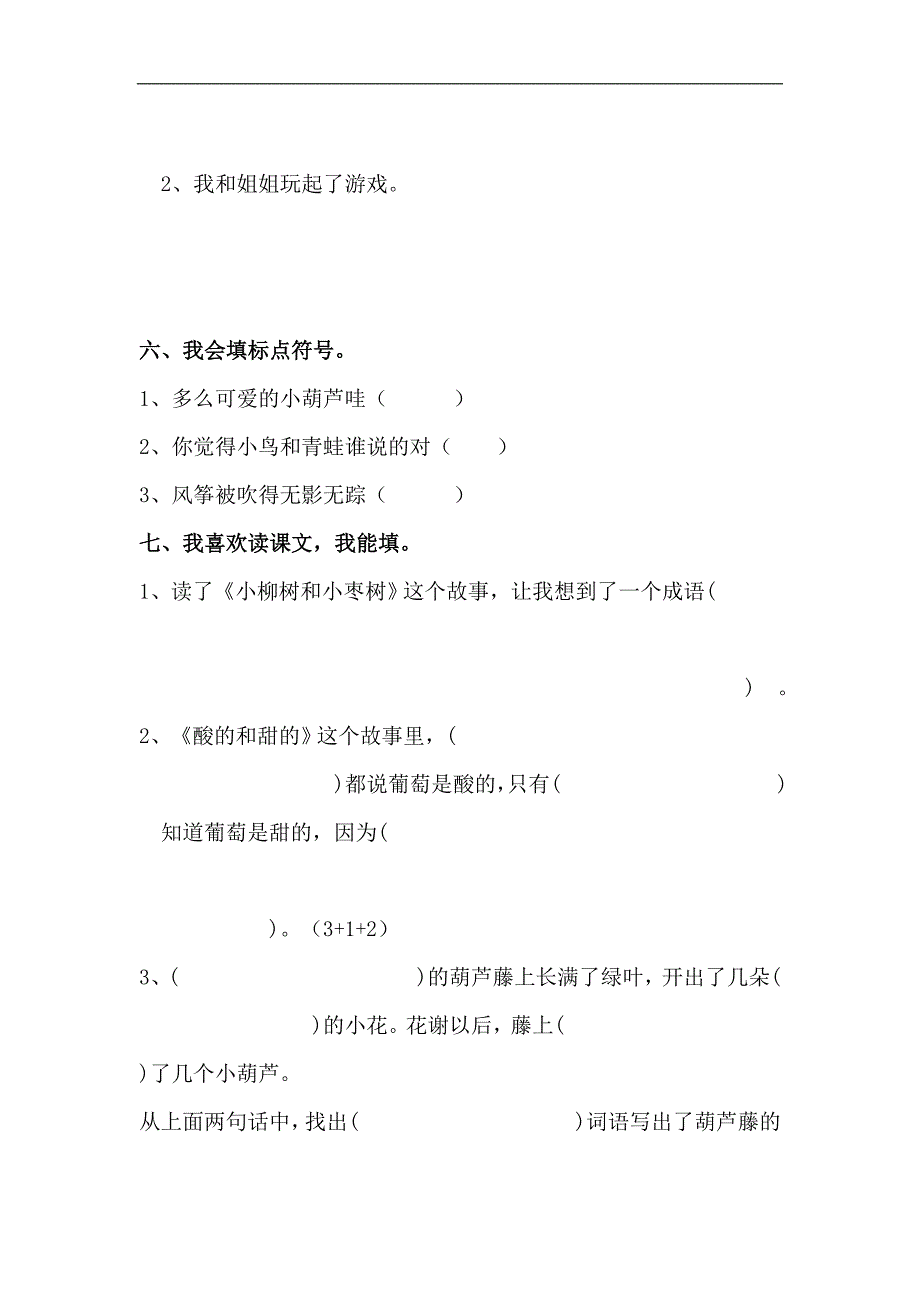 2、我和姐姐玩起了游戏。

六、我会填标点符号。

1、多么可爱的小葫芦哇（　　）

2、你觉得小鸟和青蛙谁说的对（　　）

3、风筝被吹得无影无踪（　　）

七、我喜欢读课文，我能填。

1、读了《小柳树和小枣树》这个故事，让我想到了一个成语(　　　　　　)。

2、《酸的和甜的》这个故事里，(　　　　　　)都说葡萄是酸的，只有(　　　　　　)知道葡萄是甜的，因为(　　　　　　)。（3+1+2）

3、(　　　　　　)的葫芦藤上长满了绿叶，开出了几朵(　　　　　　)的小花。花谢以后，藤上(　　　　　　)了几个小葫芦。

从上面两句话中，找出(　　　　　　)词语写出了葫芦藤的